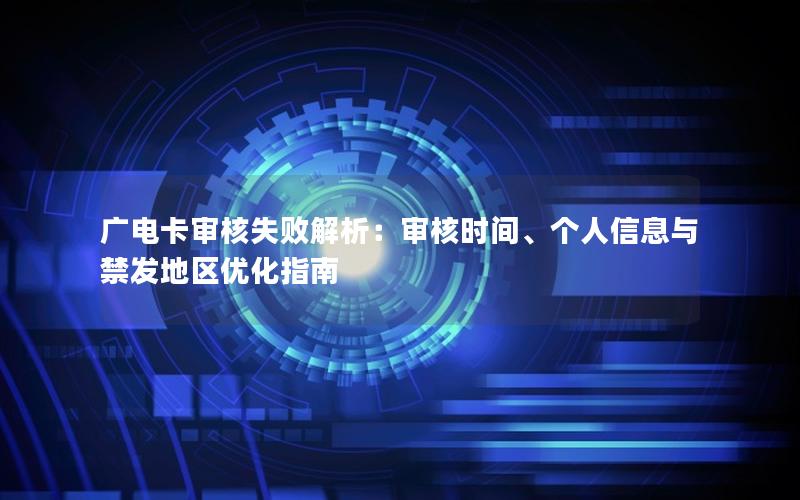 广电卡审核失败解析：审核时间、个人信息与禁发地区优化指南